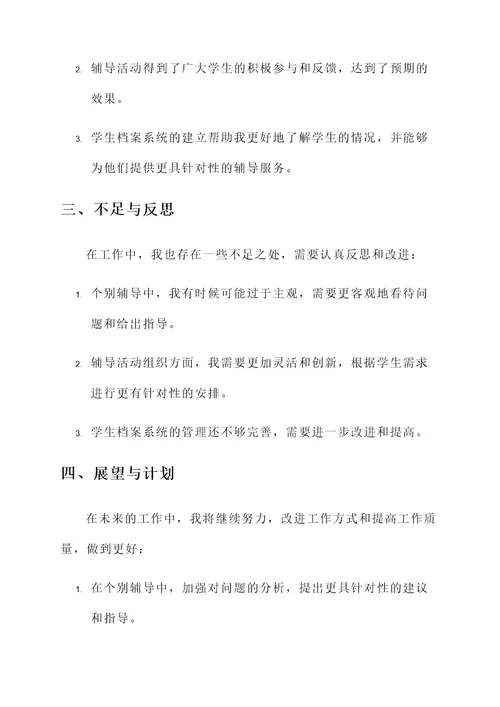 2. 辅导活动得到了广大学生的积极参与和反馈，达到了预期的效果。

3. 学生档案系统的建立帮助我更好地了解学生的情况，并能够为他们提供更具针对性的辅导服务。

三、不足与反思

在工作中，我也存在一些不足之处，需要认真反思和改进：

1. 个别辅导中，我有时候可能过于主观，需要更客观地看待问题和给出指导。

2. 辅导活动组织方面，我需要更加灵活和创新，根据学生需求进行更有针对性的安排。

3. 学生档案系统的管理还不够完善，需要进一步改进和提高。

四、展望与计划

在未来的工作中，我将继续努力，改进工作方式和提高工作质量，做到更好：

1. 在个别辅导中，加强对问题的分析，提出更具针对性的建议和指导。